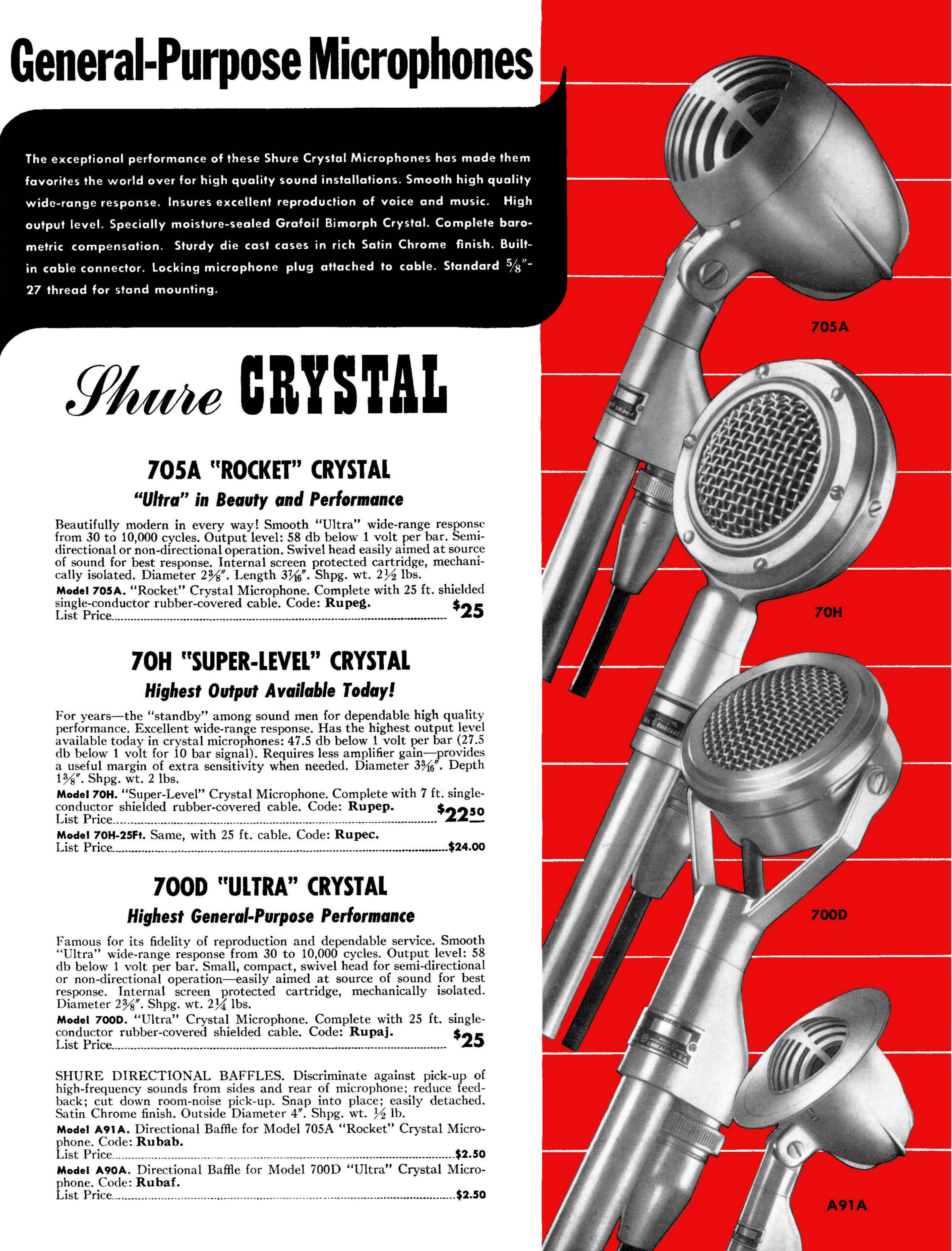 General-Purpose Microphones

The exceptional performance of these Shure Crystal Microphones has made them favorites the world over for high quality sound installations. Smooth high quality wide-range response. Insures excellent reproduction of voice and music. High output level. Specially moisture-sealed Grafoil Bimorph Crystal. Complete barometric compensation. Sturdy die cast cases in rich Satin Chrome finish. Built-in cable connector. Locking microphone plug attached to cable. Standard $\frac{5}{8}$"-27 thread for stand mounting.

Shure CRYSTAL

705A "ROCKET" CRYSTAL

"Ultra" in Beauty and Performance

Beautifully modern in every way! Smooth "Ultra" wide-range response from 30 to 10,000 cycles. Output level: 58 db below 1 volt per bar. Semi-directional or non-directional operation. Swivel head easily aimed at source of sound for best response. Internal screen protected cartridge, mechanically isolated. Diameter $2\frac{3}{8}$". Length $3\frac{7}{16}$". Shpg. wt. $2\frac{1}{2}$ lbs.

Model 705A. "Rocket" Crystal Microphone. Complete with 25 ft. shielded single-conductor rubber-covered cable. Code: Rupeg.
List Price $25

70H "SUPER-LEVEL" CRYSTAL

Highest Output Available Today!

For years—the "standby" among sound men for dependable high quality performance. Excellent wide-range response. Has the highest output level available today in crystal microphones: 47.5 db below 1 volt per bar (27.5 db below 1 volt for 10 bar signal). Requires less amplifier gain—provides a useful margin of extra sensitivity when needed. Diameter $3\frac{3}{16}$". Depth $1\frac{3}{8}$". Shpg. wt. 2 lbs.

Model 70H. "Super-Level" Crystal Microphone. Complete with 7 ft. single-conductor shielded rubber-covered cable. Code: Rupep.
List Price $22.50

Model 70H-25Ft. Same, with 25 ft. cable. Code: Rupec.
List Price $24.00

700D "ULTRA" CRYSTAL

Highest General-Purpose Performance

Famous for its fidelity of reproduction and dependable service. Smooth "Ultra" wide-range response from 30 to 10,000 cycles. Output level: 58 db below 1 volt per bar. Small, compact, swivel head for semi-directional or non-directional operation—easily aimed at source of sound for best response. Internal screen protected cartridge, mechanically isolated. Diameter $2\frac{3}{8}$". Shpg. wt. $2\frac{1}{4}$ lbs.

Model 700D. "Ultra" Crystal Microphone. Complete with 25 ft. single-conductor rubber-covered shielded cable. Code: Rupaj.
List Price $25

SHURE DIRECTIONAL BAFFLES. Discriminate against pick-up of high-frequency sounds from sides and rear of microphone; reduce feedback; cut down room-noise pick-up. Snap into place; easily detached. Satin Chrome finish. Outside Diameter 4". Shpg. wt. $\frac{1}{2}$ lb.

Model A91A. Directional Baffle for Model 705A "Rocket" Crystal Microphone. Code: Rubab.
List Price $2.50

Model A90A. Directional Baffle for Model 700D "Ultra" Crystal Microphone. Code: Rubaf.
List Price $2.50

705A

70H

700D

A91A